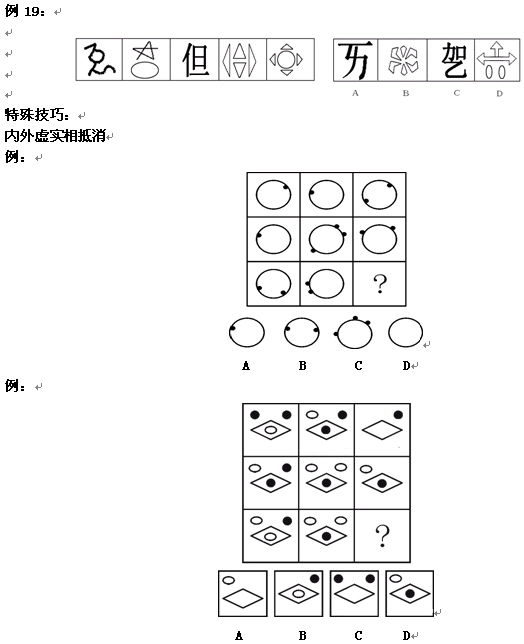 例 19：

但

A B C D

特殊技巧：
内外虚实相抵消
例：

?

A B C D

例：

?

A B C D